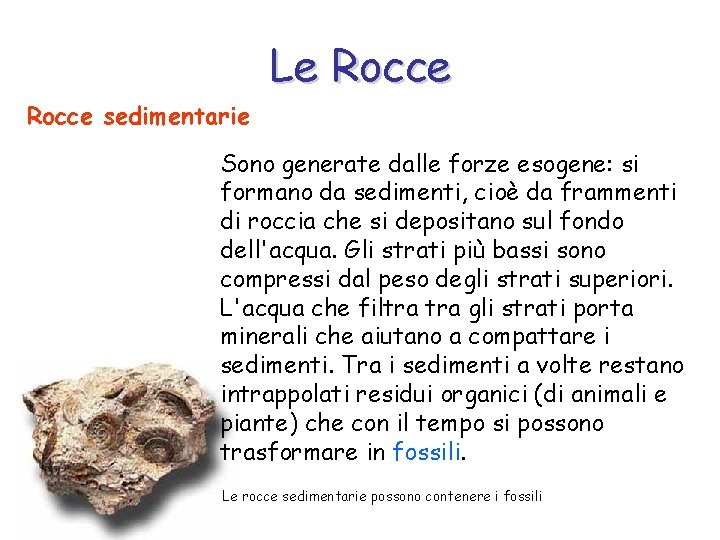 Le Rocce

Rocce sedimentarie

Sono generate dalle forze esogene: si formano da sedimenti, cioè da frammenti di roccia che si depositano sul fondo dell'acqua. Gli strati più bassi sono compressi dal peso degli strati superiori. L'acqua che filtra tra gli strati porta minerali che aiutano a compattare i sedimenti. Tra i sedimenti a volte restano intrappolati residui organici (di animali e piante) che con il tempo si possono trasformare in fossili.

Le rocce sedimentarie possono contenere i fossili